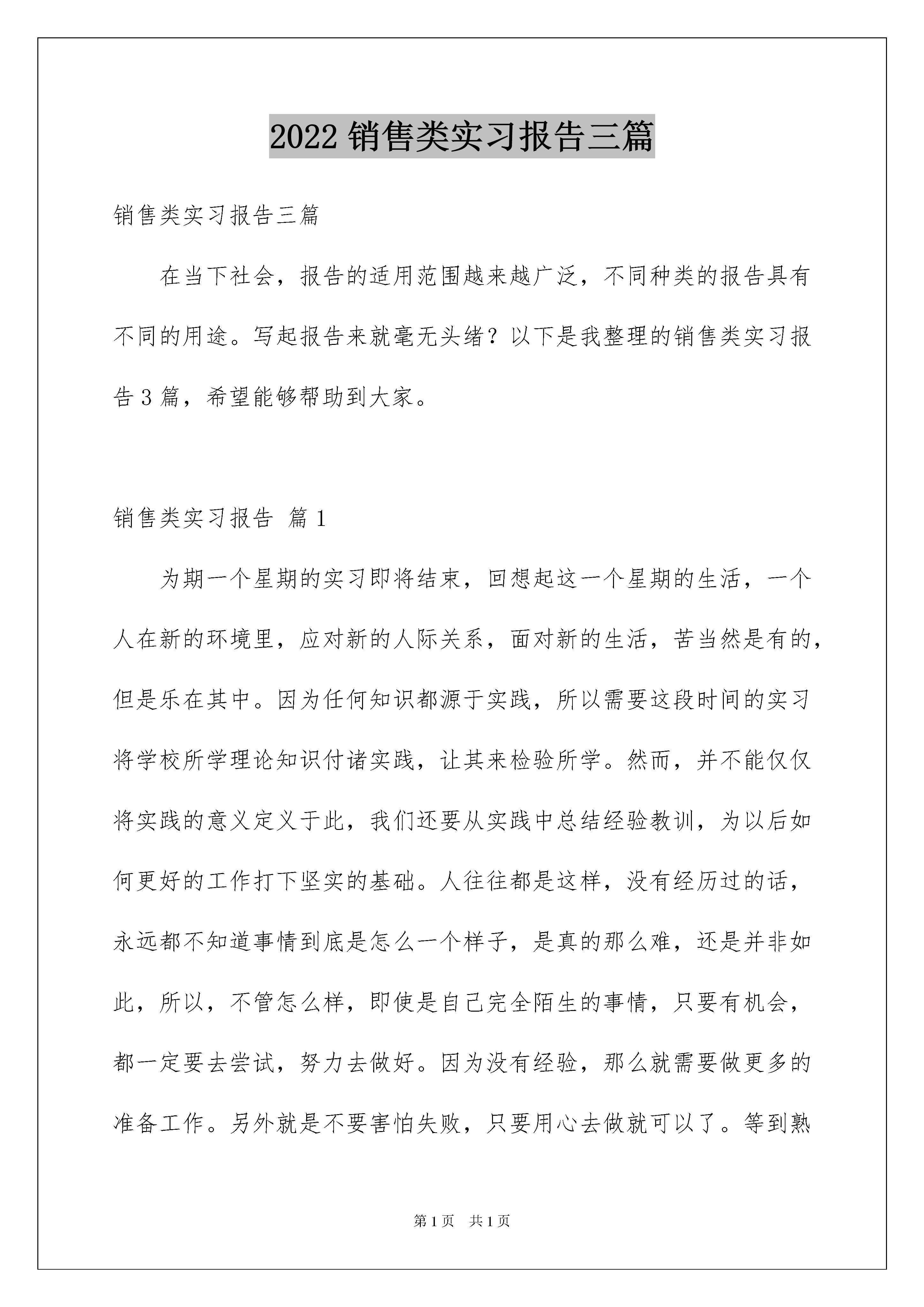 2022 销售类实习报告三篇

销售类实习报告三篇

在当下社会，报告的适用范围越来越广泛，不同种类的报告具有不同的用途。写起报告来就毫无头绪？以下是我整理的销售类实习报告 3 篇，希望能够帮助到大家。

销售类实习报告 篇 1

为期一个星期的实习即将结束，回想起这一个星期的生活，一个人在新的环境里，应对新的人际关系，面对新的生活，苦当然是有的，但是乐在其中。因为任何知识都源于实践，所以需要这段时间的实习将学校所学理论知识付诸实践，让其来检验所学。然而，并不能仅仅将实践的意义定义于此，我们还要从实践中总结经验教训，为以后如何更好的工作打下坚实的基础。人往往都是这样，没有经历过的话，永远都不知道事情到底是怎么一个样子，是真的那么难，还是并非如此，所以，不管怎么样，即使是自己完全陌生的事情，只要有机会，都一定要去尝试，努力去做好。因为没有经验，那么就需要做更多的准备工作。另外就是不要害怕失败，只要用心去做就可以了。等到熟

第 1 页 共 1 页